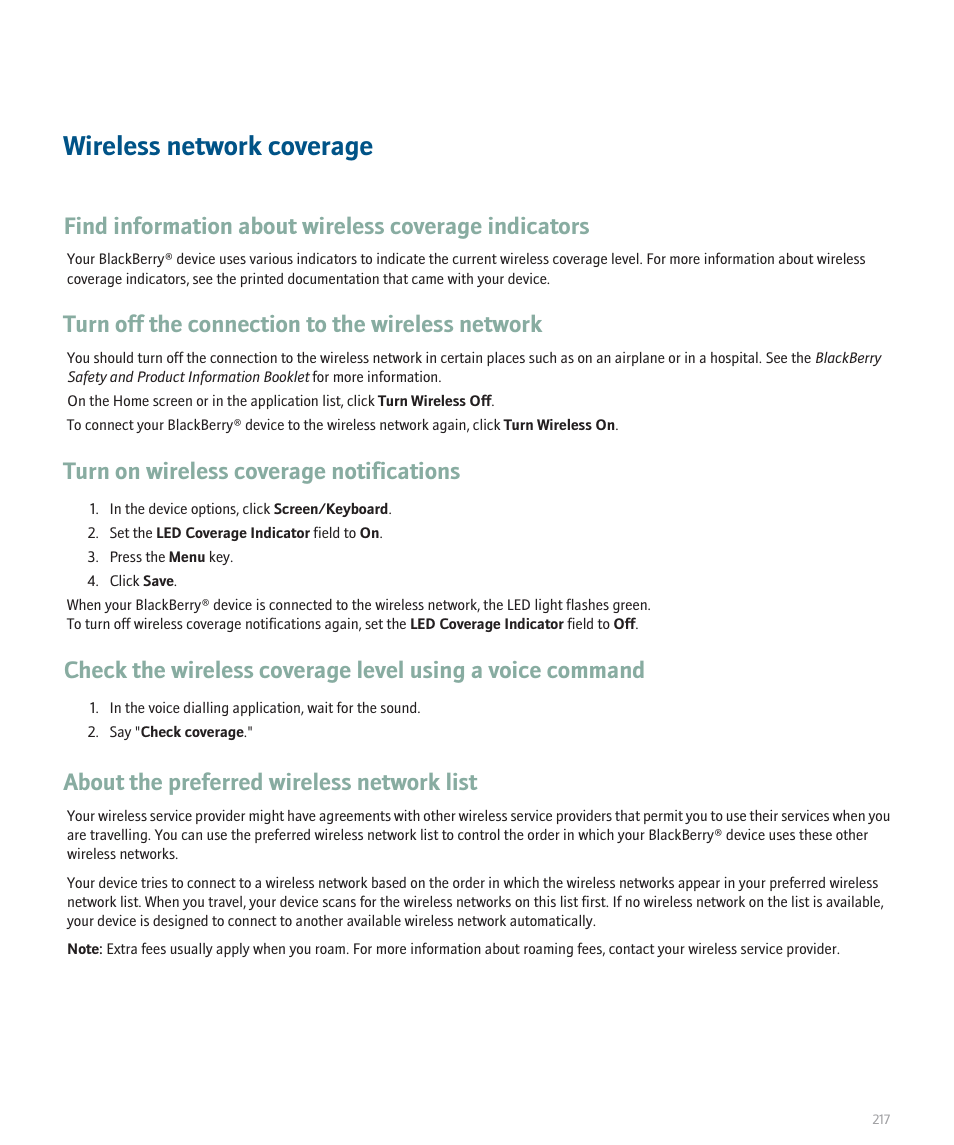 Wireless network coverage

Find information about wireless coverage indicators

Your BlackBerry® device uses various indicators to indicate the current wireless coverage level. For more information about wireless coverage indicators, see the printed documentation that came with your device.

Turn off the connection to the wireless network

You should turn off the connection to the wireless network in certain places such as on an airplane or in a hospital. See the BlackBerry Safety and Product Information Booklet for more information.

On the Home screen or in the application list, click Turn Wireless Off.

To connect your BlackBerry® device to the wireless network again, click Turn Wireless On.

Turn on wireless coverage notifications

1. In the device options, click Screen/Keyboard.
2. Set the LED Coverage Indicator field to On.
3. Press the Menu key.
4. Click Save.

When your BlackBerry® device is connected to the wireless network, the LED light flashes green.
To turn off wireless coverage notifications again, set the LED Coverage Indicator field to Off.

Check the wireless coverage level using a voice command

1. In the voice dialling application, wait for the sound.
2. Say "Check coverage."

About the preferred wireless network list

Your wireless service provider might have agreements with other wireless service providers that permit you to use their services when you are travelling. You can use the preferred wireless network list to control the order in which your BlackBerry® device uses these other wireless networks.

Your device tries to connect to a wireless network based on the order in which the wireless networks appear in your preferred wireless network list. When you travel, your device scans for the wireless networks on this list first. If no wireless network on the list is available, your device is designed to connect to another available wireless network automatically.

Note: Extra fees usually apply when you roam. For more information about roaming fees, contact your wireless service provider.

217